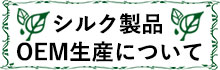 シルク製品
OEM生産について